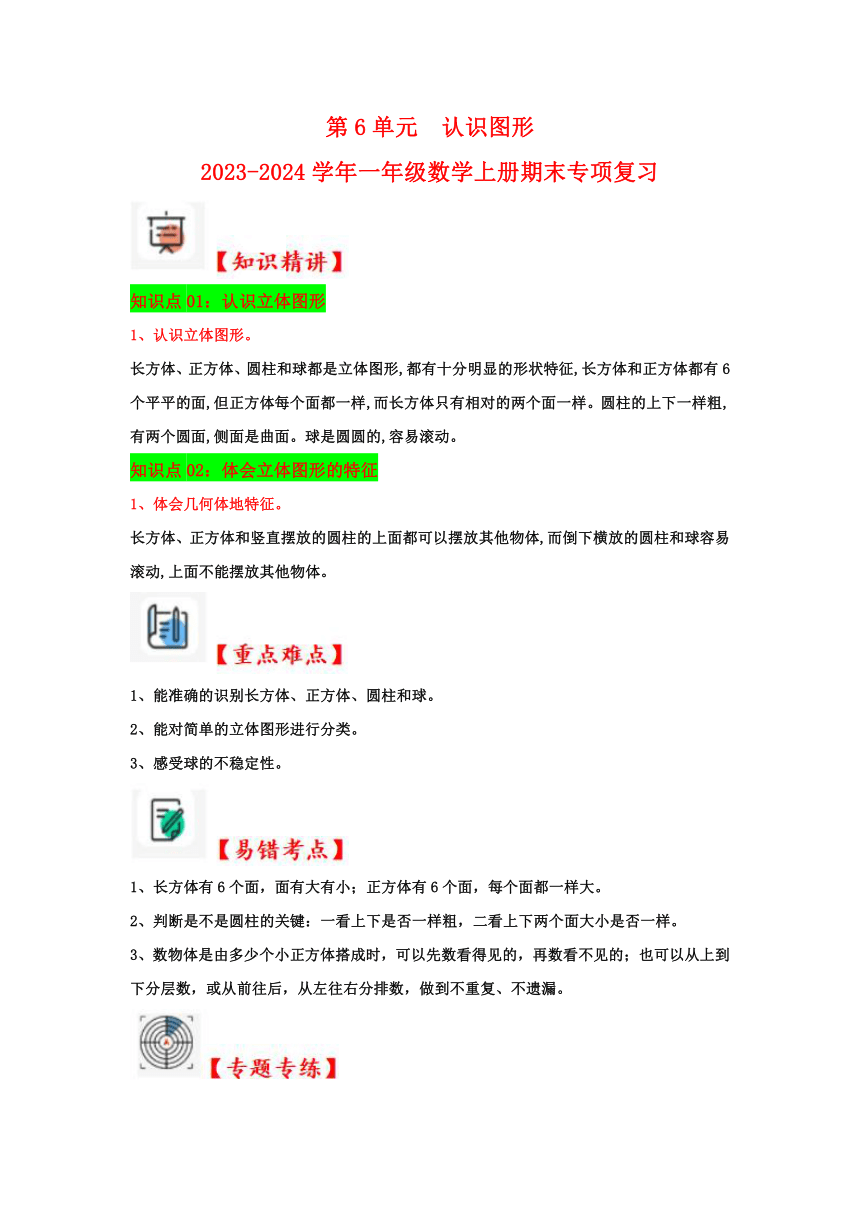 第6单元　认识图形

2023-2024学年一年级数学上册期末专项复习

【知识精讲】

知识点01：认识立体图形

1、认识立体图形。

长方体、正方体、圆柱和球都是立体图形,都有十分明显的形状特征,长方体和正方体都有6个平平的面,但正方体每个面都一样,而长方体只有相对的两个面一样。圆柱的上下一样粗,有两个圆面,侧面是曲面。球是圆圆的,容易滚动。

知识点02：体会立体图形的特征

1、体会几何体地特征。

长方体、正方体和竖直摆放的圆柱的上面都可以摆放其他物体,而倒下横放的圆柱和球容易滚动,上面不能摆放其他物体。

【重点难点】

1、能准确的识别长方体、正方体、圆柱和球。

2、能对简单的立体图形进行分类。

3、感受球的不稳定性。

【易错考点】

1、长方体有6个面，面有大有小；正方体有6个面，每个面都一样大。

2、判断是不是圆柱的关键：一看上下是否一样粗，二看上下两个面大小是否一样。

3、数物体是由多少个小正方体搭成时，可以先数看得见的，再数看不见的；也可以从上到下分层数，或从前往后，从左往右分排数，做到不重复、不遗漏。

【专题专练】